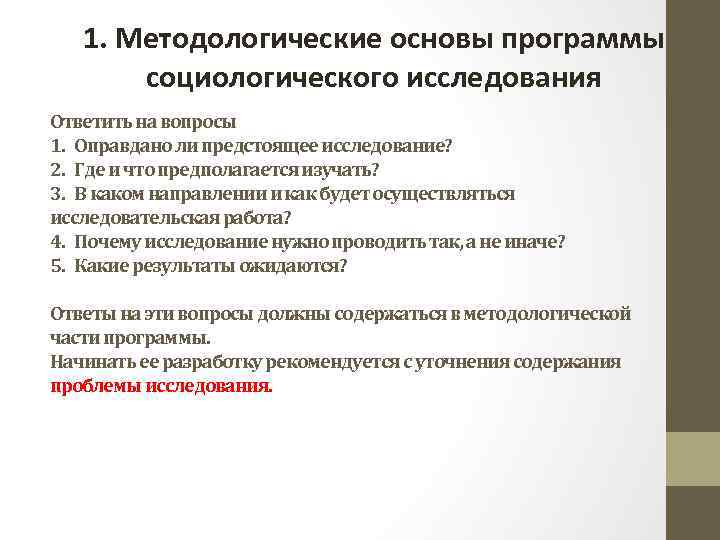 1. Методологические основы программы социологического исследования

Ответить на вопросы
1. Оправдано ли предстоящее исследование?
2. Где и что предполагается изучать?
3. В каком направлении и как будет осуществляться исследовательская работа?
4. Почему исследование нужно проводить так, а не иначе?
5. Какие результаты ожидаются?

Ответы на эти вопросы должны содержаться в методологической части программы.
Начинать ее разработку рекомендуется с уточнения содержания проблемы исследования.